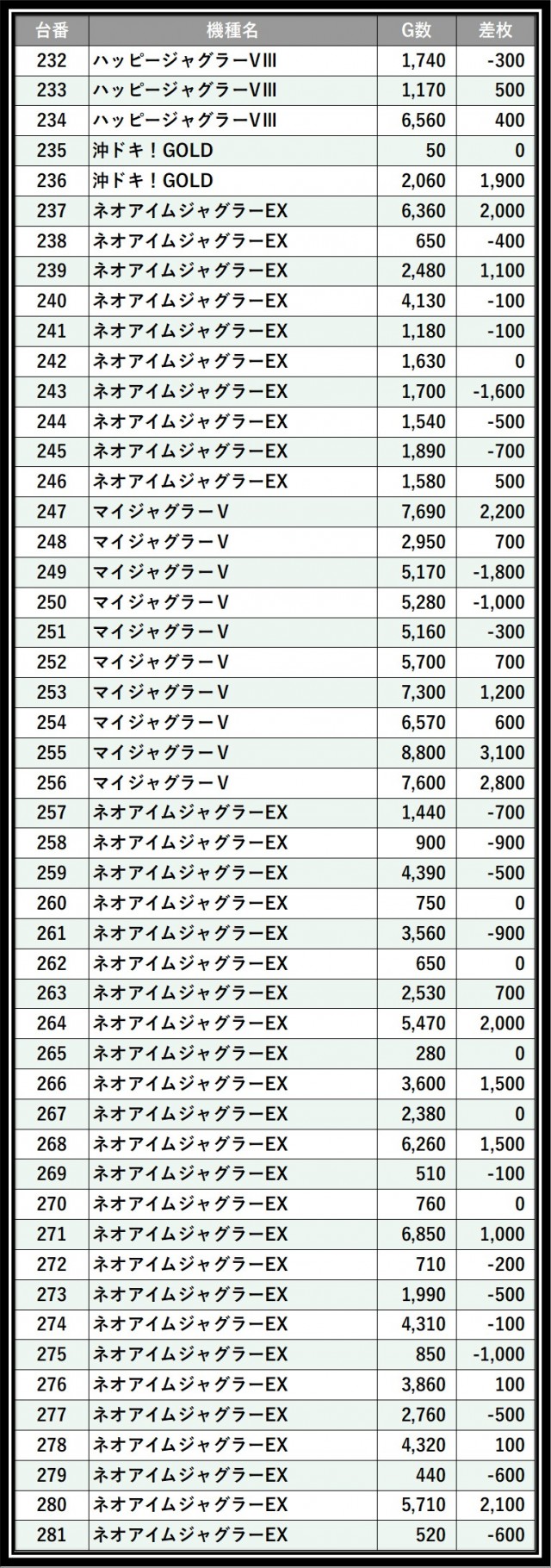 | 台番 | 機種名 | G数 | 差枚 |
|---|---|---|---|
| 232 | ハッピージャグラーVIII | 1,740 | -300 |
| 233 | ハッピージャグラーVIII | 1,170 | 500 |
| 234 | ハッピージャグラーVIII | 6,560 | 400 |
| 235 | 沖ドキ！GOLD | 50 | 0 |
| 236 | 沖ドキ！GOLD | 2,060 | 1,900 |
| 237 | ネオアイムジャグラーEX | 6,360 | 2,000 |
| 238 | ネオアイムジャグラーEX | 650 | -400 |
| 239 | ネオアイムジャグラーEX | 2,480 | 1,100 |
| 240 | ネオアイムジャグラーEX | 4,130 | -100 |
| 241 | ネオアイムジャグラーEX | 1,180 | -100 |
| 242 | ネオアイムジャグラーEX | 1,630 | 0 |
| 243 | ネオアイムジャグラーEX | 1,700 | -1,600 |
| 244 | ネオアイムジャグラーEX | 1,540 | -500 |
| 245 | ネオアイムジャグラーEX | 1,890 | -700 |
| 246 | ネオアイムジャグラーEX | 1,580 | 500 |
| 247 | マイジャグラーV | 7,690 | 2,200 |
| 248 | マイジャグラーV | 2,950 | 700 |
| 249 | マイジャグラーV | 5,170 | -1,800 |
| 250 | マイジャグラーV | 5,280 | -1,000 |
| 251 | マイジャグラーV | 5,160 | -300 |
| 252 | マイジャグラーV | 5,700 | 700 |
| 253 | マイジャグラーV | 7,300 | 1,200 |
| 254 | マイジャグラーV | 6,570 | 600 |
| 255 | マイジャグラーV | 8,800 | 3,100 |
| 256 | マイジャグラーV | 7,600 | 2,800 |
| 257 | ネオアイムジャグラーEX | 1,440 | -700 |
| 258 | ネオアイムジャグラーEX | 900 | -900 |
| 259 | ネオアイムジャグラーEX | 4,390 | -500 |
| 260 | ネオアイムジャグラーEX | 750 | 0 |
| 261 | ネオアイムジャグラーEX | 3,560 | -900 |
| 262 | ネオアイムジャグラーEX | 650 | 0 |
| 263 | ネオアイムジャグラーEX | 2,530 | 700 |
| 264 | ネオアイムジャグラーEX | 5,470 | 2,000 |
| 265 | ネオアイムジャグラーEX | 280 | 0 |
| 266 | ネオアイムジャグラーEX | 3,600 | 1,500 |
| 267 | ネオアイムジャグラーEX | 2,380 | 0 |
| 268 | ネオアイムジャグラーEX | 6,260 | 1,500 |
| 269 | ネオアイムジャグラーEX | 510 | -100 |
| 270 | ネオアイムジャグラーEX | 760 | 0 |
| 271 | ネオアイムジャグラーEX | 6,850 | 1,000 |
| 272 | ネオアイムジャグラーEX | 710 | -200 |
| 273 | ネオアイムジャグラーEX | 1,990 | -500 |
| 274 | ネオアイムジャグラーEX | 4,310 | -100 |
| 275 | ネオアイムジャグラーEX | 850 | -1,000 |
| 276 | ネオアイムジャグラーEX | 3,860 | 100 |
| 277 | ネオアイムジャグラーEX | 2,760 | -500 |
| 278 | ネオアイムジャグラーEX | 4,320 | 100 |
| 279 | ネオアイムジャグラーEX | 440 | -600 |
| 280 | ネオアイムジャグラーEX | 5,710 | 2,100 |
| 281 | ネオアイムジャグラーEX | 520 | -600 |